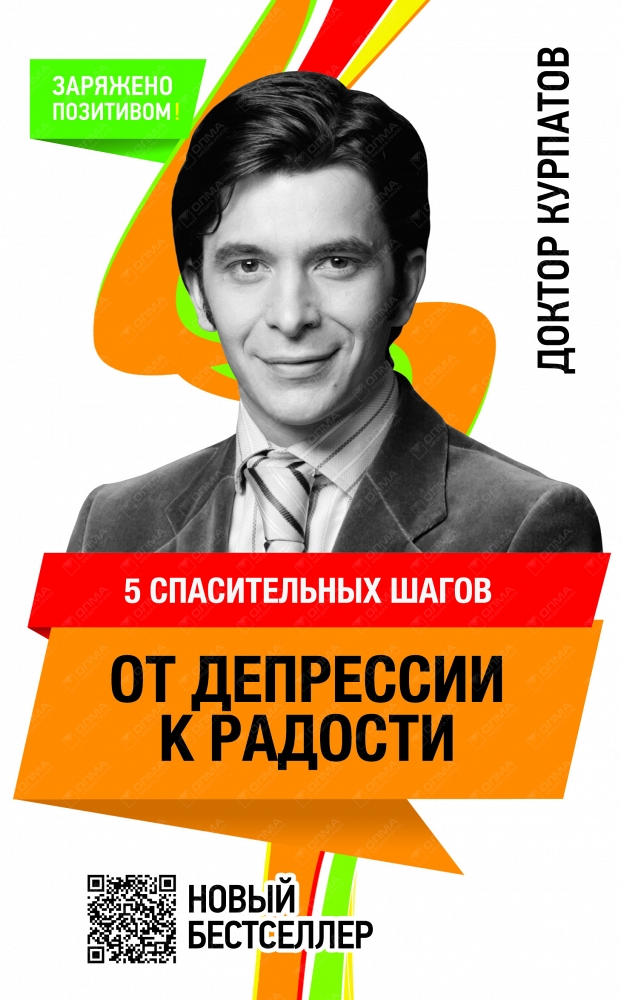 ЗАРЯЖЕНО ПОЗИТИВОМ!

ДОКТОР КУРПАТОВ

5 СПАСИТЕЛЬНЫХ ШАГОВ

ОТ ДЕПРЕССИИ К РАДОСТИ

НОВЫЙ БЕСТСЕЛЛЕР